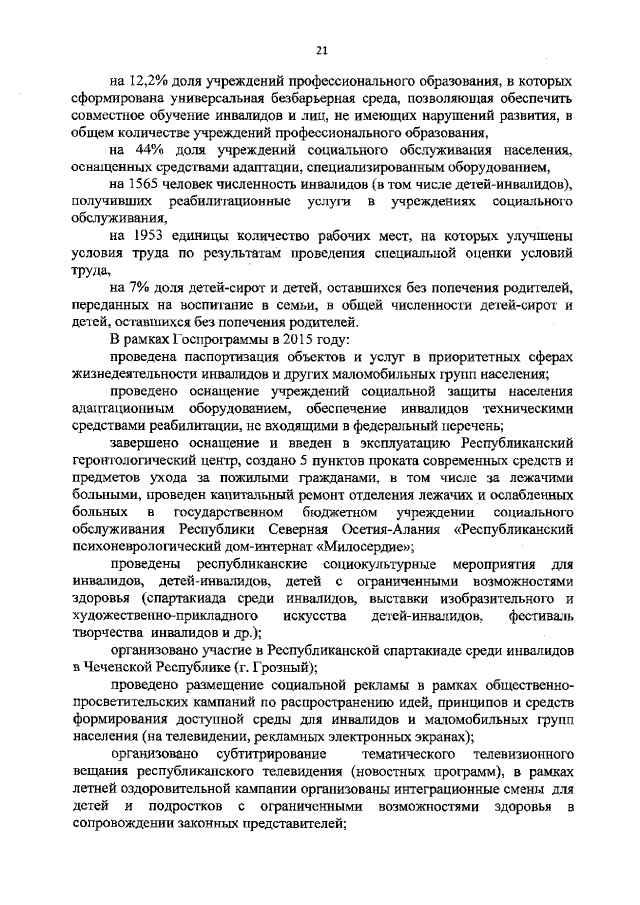 21

на 12,2% доля учреждений профессионального образования, в которых сформирована универсальная безбарьерная среда, позволяющая обеспечить совместное обучение инвалидов и лиц, не имеющих нарушений развития, в общем количестве учреждений профессионального образования,

на 44% доля учреждений социального обслуживания населения, оснащенных средствами адаптации, специализированным оборудованием,

на 1565 человек численность инвалидов (в том числе детей-инвалидов), получивших реабилитационные услуги в учреждениях социального обслуживания,

на 1953 единицы количество рабочих мест, на которых улучшены условия труда по результатам проведения специальной оценки условий труда,

на 7% доля детей-сирот и детей, оставшихся без попечения родителей, переданных на воспитание в семьи, в общей численности детей-сирот и детей, оставшихся без попечения родителей.

В рамках Госпрограммы в 2015 году:

проведена паспортизация объектов и услуг в приоритетных сферах жизнедеятельности инвалидов и других маломобильных групп населения;

проведено оснащение учреждений социальной защиты населения адаптационным оборудованием, обеспечение инвалидов техническими средствами реабилитации, не входящими в федеральный перечень;

завершено оснащение и введен в эксплуатацию Республиканский геронтологический центр, создано 5 пунктов проката современных средств и предметов ухода за пожилыми гражданами, в том числе за лежачими больными, проведен капитальный ремонт отделения лежачих и ослабленных больных в государственном бюджетном учреждении социального обслуживания Республики Северная Осетия-Алания «Республиканский психоневрологический дом-интернат «Милосердие»;

проведены республиканские социокультурные мероприятия для инвалидов, детей-инвалидов, детей с ограниченными возможностями здоровья (спартакиада среди инвалидов, выставки изобразительного и художественно-прикладного искусства детей-инвалидов, фестиваль творчества инвалидов и др.);

организовано участие в Республиканской спартакиаде среди инвалидов в Чеченской Республике (г. Грозный);

проведено размещение социальной рекламы в рамках общественно-просветительских кампаний по распространению идей, принципов и средств формирования доступной среды для инвалидов и маломобильных групп населения (на телевидении, рекламных электронных экранах);

организовано субтитрирование тематического телевизионного вещания республиканского телевидения (новостных программ), в рамках летней оздоровительной кампании организованы интеграционные смены для детей и подростков с ограниченными возможностями здоровья в сопровождении законных представителей;